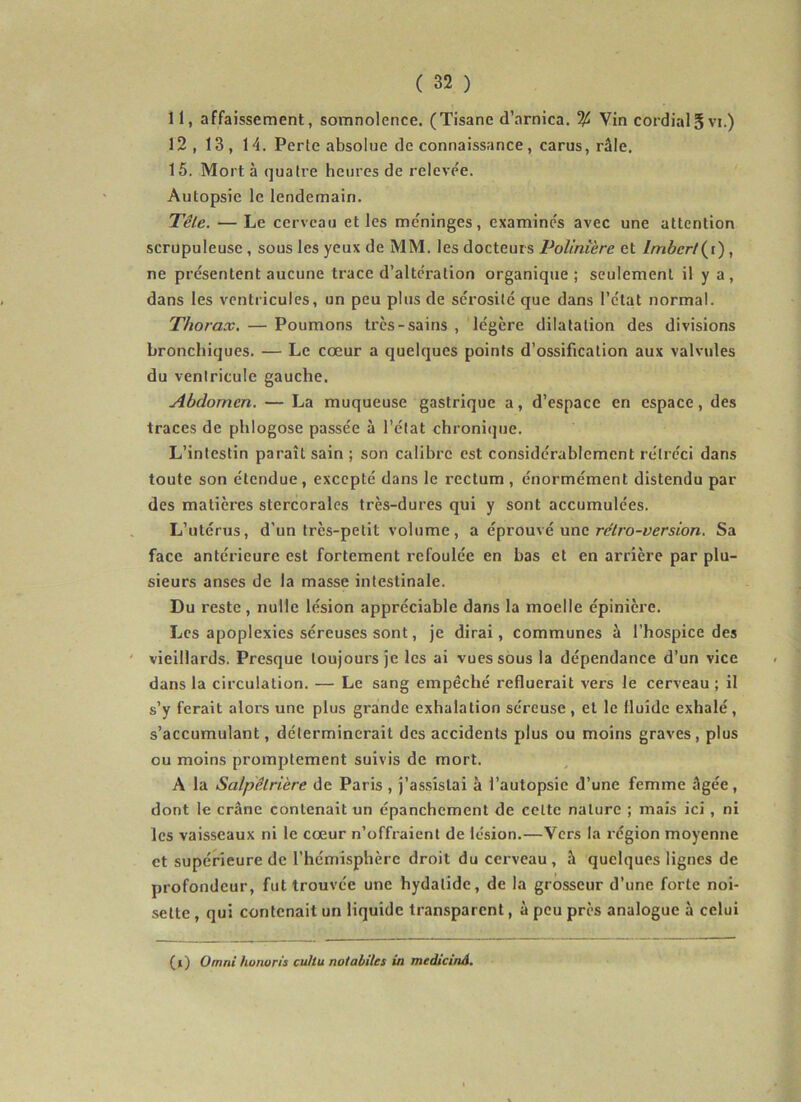 ( 32 )

11, affaissement, somnolence. (Tisane d'arnica. ℞ Vin cordial ℥ vi.)
12, 13, 14. Perte absolue de connaissance, carus, râle.
15. Mort à quatre heures de relevée.
Autopsie le lendemain.

Tête. — Le cerveau et les méninges, examinés avec une attention scrupuleuse, sous les yeux de MM. les docteurs Polinière et Imbert (1), ne présentent aucune trace d'altération organique ; seulement il y a, dans les ventricules, un peu plus de sérosité que dans l'état normal.

Thorax. — Poumons très-sains, légère dilatation des divisions bronchiques. — Le cœur a quelques points d'ossification aux valvules du ventricule gauche.

Abdomen. — La muqueuse gastrique a, d'espace en espace, des traces de phlogose passée à l'état chronique.

L'intestin paraît sain ; son calibre est considérablement rétréci dans toute son étendue, excepté dans le rectum, énormément distendu par des matières stercorales très-dures qui y sont accumulées.

L'utérus, d'un très-petit volume, a éprouvé une rétro-version. Sa face antérieure est fortement refoulée en bas et en arrière par plusieurs anses de la masse intestinale.

Du reste, nulle lésion appréciable dans la moelle épinière.

Les apoplexies séreuses sont, je dirai, communes à l'hospice des vieillards. Presque toujours je les ai vues sous la dépendance d'un vice dans la circulation. — Le sang empêché refluerait vers le cerveau ; il s'y ferait alors une plus grande exhalation séreuse, et le fluide exhalé, s'accumulant, déterminerait des accidents plus ou moins graves, plus ou moins promptement suivis de mort.

A la Salpêtrière de Paris, j'assistai à l'autopsie d'une femme âgée, dont le crâne contenait un épanchement de cette nature ; mais ici, ni les vaisseaux ni le cœur n'offraient de lésion.—Vers la région moyenne et supérieure de l'hémisphère droit du cerveau, à quelques lignes de profondeur, fut trouvée une hydatide, de la grosseur d'une forte noisette, qui contenait un liquide transparent, à peu près analogue à celui

(1) Omni honoris cultu notabiles in medicinâ.